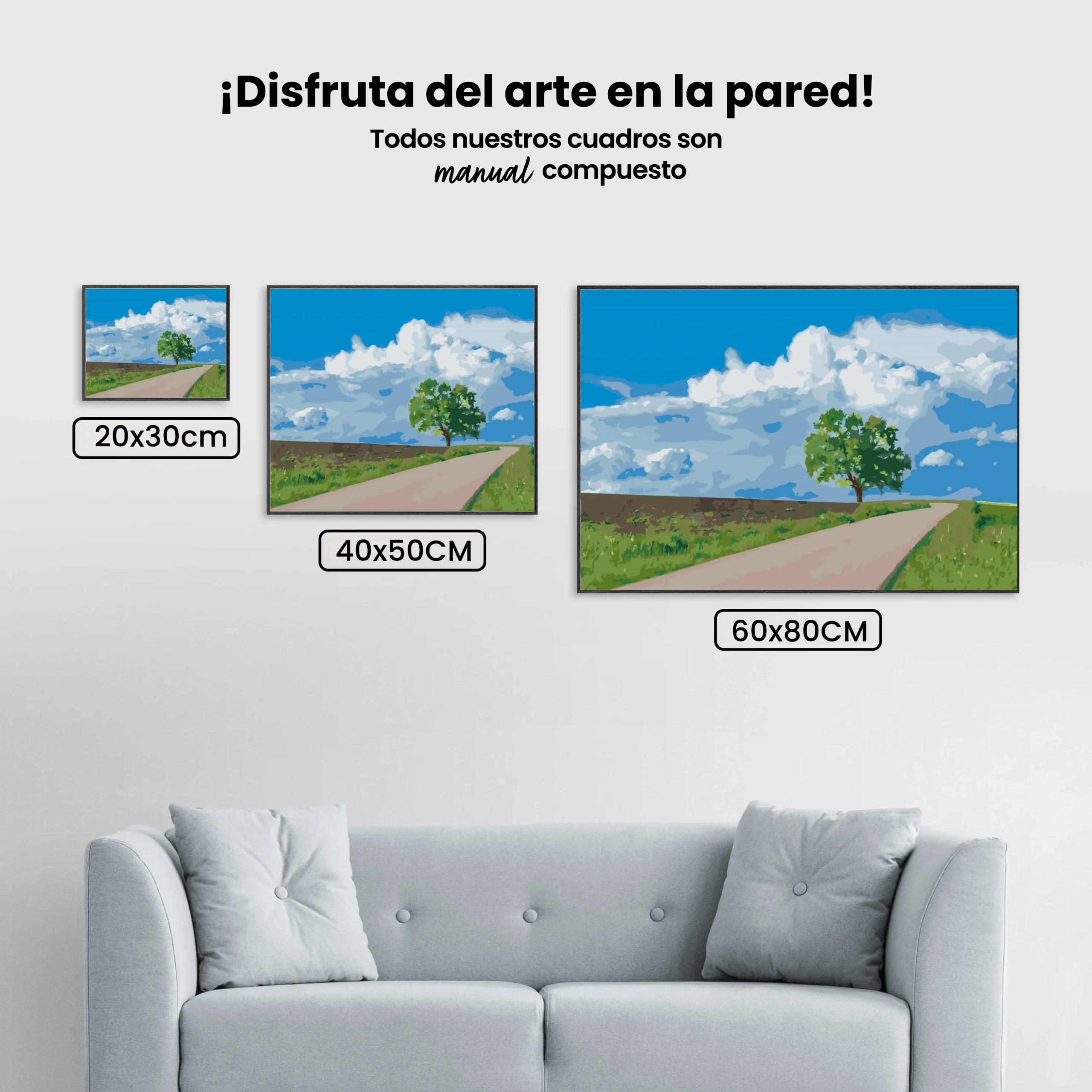 ¡Disfruta del arte en la pared!

Todos nuestros cuadros son manual compuesto

20x30cm

40x50CM

60x80CM